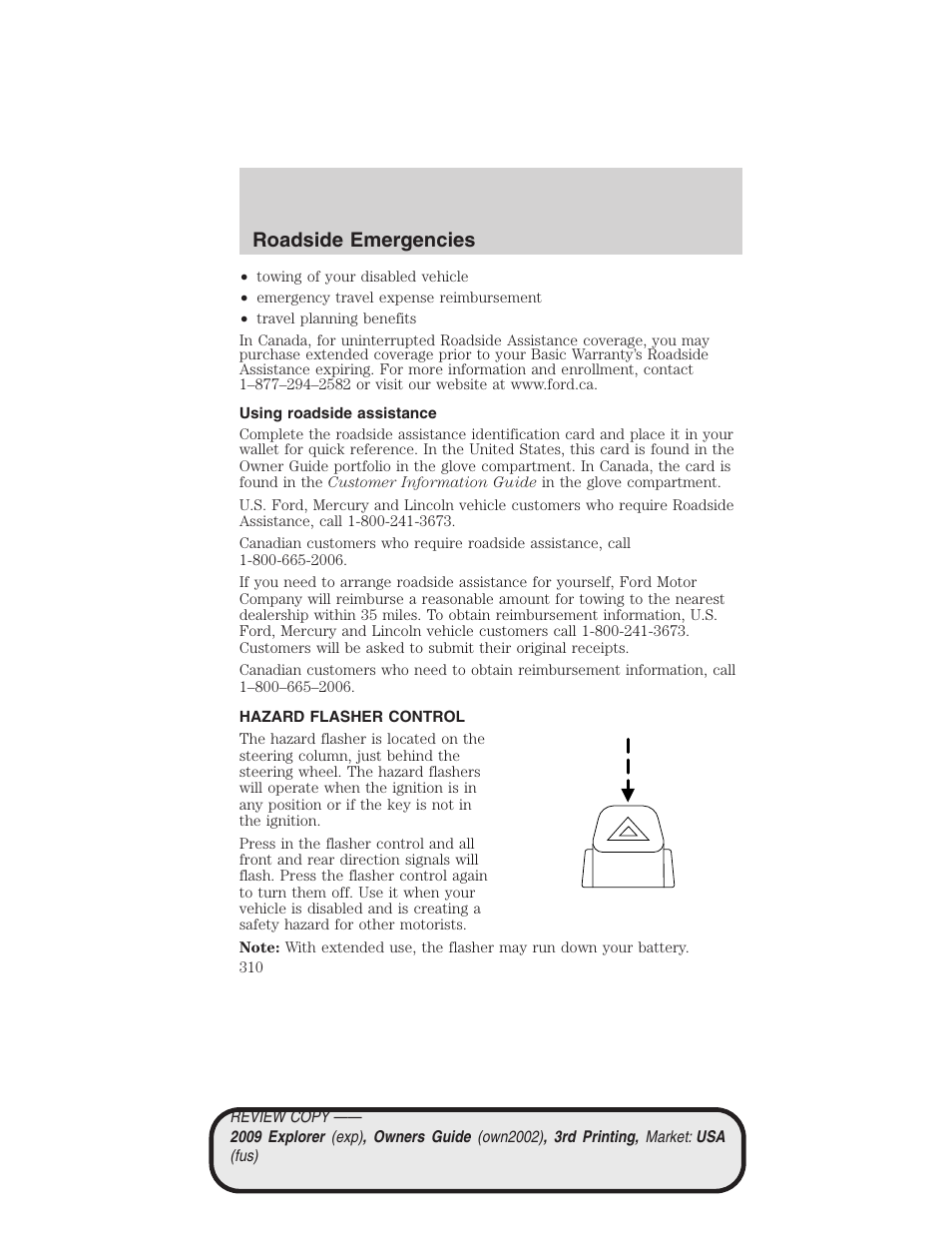 Roadside Emergencies

• towing of your disabled vehicle
• emergency travel expense reimbursement
• travel planning benefits

In Canada, for uninterrupted Roadside Assistance coverage, you may purchase extended coverage prior to your Basic Warranty's Roadside Assistance expiring. For more information and enrollment, contact 1–877–294–2582 or visit our website at www.ford.ca.

Using roadside assistance

Complete the roadside assistance identification card and place it in your wallet for quick reference. In the United States, this card is found in the Owner Guide portfolio in the glove compartment. In Canada, the card is found in the Customer Information Guide in the glove compartment.

U.S. Ford, Mercury and Lincoln vehicle customers who require Roadside Assistance, call 1-800-241-3673.

Canadian customers who require roadside assistance, call 1-800-665-2006.

If you need to arrange roadside assistance for yourself, Ford Motor Company will reimburse a reasonable amount for towing to the nearest dealership within 35 miles. To obtain reimbursement information, U.S. Ford, Mercury and Lincoln vehicle customers call 1-800-241-3673. Customers will be asked to submit their original receipts.

Canadian customers who need to obtain reimbursement information, call 1–800–665–2006.

HAZARD FLASHER CONTROL

The hazard flasher is located on the steering column, just behind the steering wheel. The hazard flashers will operate when the ignition is in any position or if the key is not in the ignition.

Press in the flasher control and all front and rear direction signals will flash. Press the flasher control again to turn them off. Use it when your vehicle is disabled and is creating a safety hazard for other motorists.

Note: With extended use, the flasher may run down your battery.

310

REVIEW COPY ——
2009 Explorer (exp), Owners Guide (own2002), 3rd Printing, Market: USA (fus)